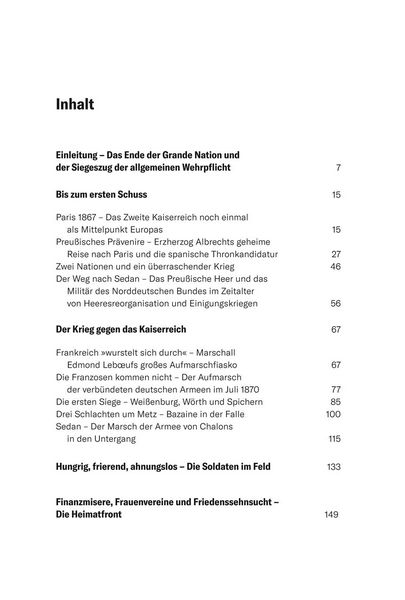 Inhalt

Einleitung – Das Ende der Grande Nation und der Siegeszug der allgemeinen Wehrpflicht 7

Bis zum ersten Schuss 15

Paris 1867 – Das Zweite Kaiserreich noch einmal als Mittelpunkt Europas 15
Preußisches Prävenire – Erzherzog Albrechts geheime Reise nach Paris und die spanische Thronkandidatur 27
Zwei Nationen und ein überraschender Krieg 46
Der Weg nach Sedan – Das Preußische Heer und das Militär des Norddeutschen Bundes im Zeitalter von Heeresreorganisation und Einigungskriegen 56

Der Krieg gegen das Kaiserreich 67

Frankreich »wurstelt sich durch« – Marschall Edmond Lebœufs großes Aufmarschfiasko 67
Die Franzosen kommen nicht – Der Aufmarsch der verbündeten deutschen Armeen im Juli 1870 77
Die ersten Siege – Weißenburg, Wörth und Spichern 85
Drei Schlachten um Metz – Bazaine in der Falle 100
Sedan – Der Marsch der Armee von Chalons in den Untergang 115

Hungrig, frierend, ahnungslos – Die Soldaten im Feld 133

Finanzmisere, Frauenvereine und Friedenssehnsucht – Die Heimatfront 149